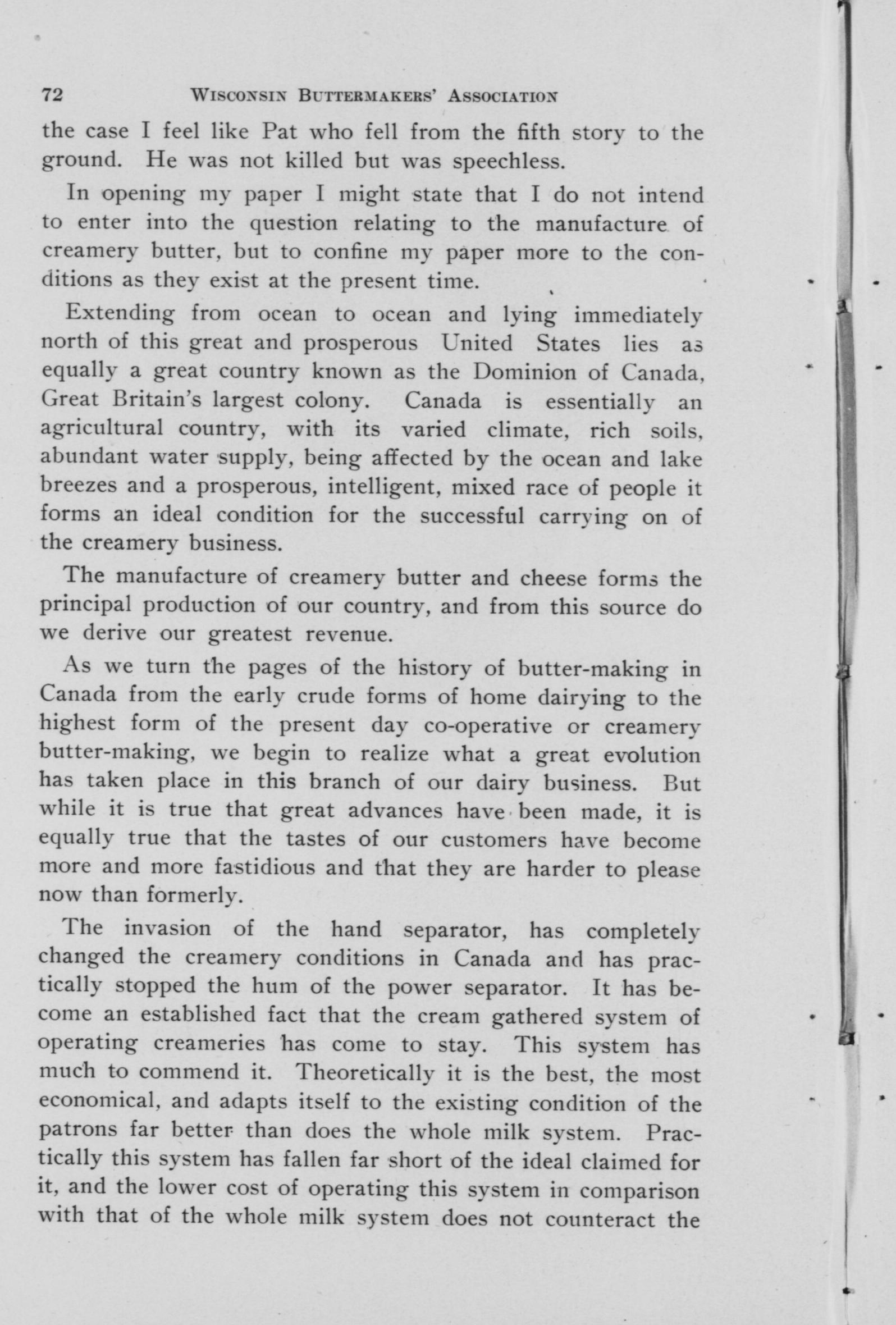 72 WISCONSIN BUTTERMAKERS' ASSOCIATION

the case I feel like Pat who fell from the fifth story to the ground. He was not killed but was speechless.

In opening my paper I might state that I do not intend to enter into the question relating to the manufacture of creamery butter, but to confine my paper more to the conditions as they exist at the present time.

Extending from ocean to ocean and lying immediately north of this great and prosperous United States lies as equally a great country known as the Dominion of Canada, Great Britain's largest colony. Canada is essentially an agricultural country, with its varied climate, rich soils, abundant water supply, being affected by the ocean and lake breezes and a prosperous, intelligent, mixed race of people it forms an ideal condition for the successful carrying on of the creamery business.

The manufacture of creamery butter and cheese forms the principal production of our country, and from this source do we derive our greatest revenue.

As we turn the pages of the history of butter-making in Canada from the early crude forms of home dairying to the highest form of the present day co-operative or creamery butter-making, we begin to realize what a great evolution has taken place in this branch of our dairy business. But while it is true that great advances have been made, it is equally true that the tastes of our customers have become more and more fastidious and that they are harder to please now than formerly.

The invasion of the hand separator, has completely changed the creamery conditions in Canada and has practically stopped the hum of the power separator. It has become an established fact that the cream gathered system of operating creameries has come to stay. This system has much to commend it. Theoretically it is the best, the most economical, and adapts itself to the existing condition of the patrons far better than does the whole milk system. Practically this system has fallen far short of the ideal claimed for it, and the lower cost of operating this system in comparison with that of the whole milk system does not counteract the